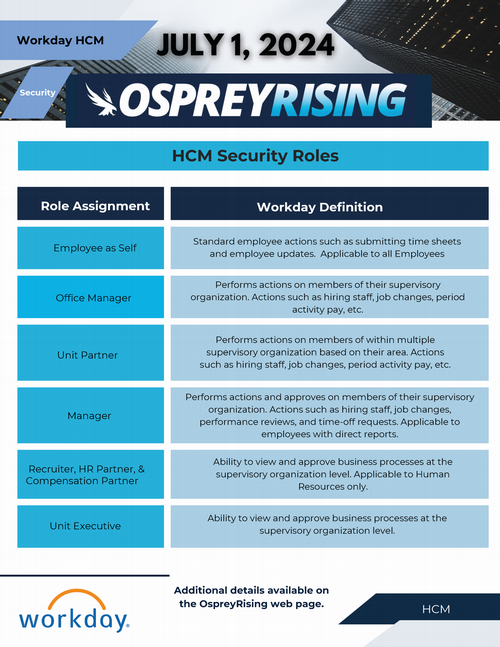 Workday HCM

JULY 1, 2024

Security

OSPREYRISING

HCM Security Roles

| Role Assignment | Workday Definition |
|---|---|
| Employee as Self | Standard employee actions such as submitting time sheets and employee updates. Applicable to all Employees |
| Office Manager | Performs actions on members of their supervisory organization. Actions such as hiring staff, job changes, period activity pay, etc. |
| Unit Partner | Performs actions on members of within multiple supervisory organization based on their area. Actions such as hiring staff, job changes, period activity pay, etc. |
| Manager | Performs actions and approves on members of their supervisory organization. Actions such as hiring staff, job changes, performance reviews, and time-off requests. Applicable to employees with direct reports. |
| Recruiter, HR Partner, & Compensation Partner | Ability to view and approve business processes at the supervisory organization level. Applicable to Human Resources only. |
| Unit Executive | Ability to view and approve business processes at the supervisory organization level. |

workday.

Additional details available on the OspreyRising web page.

HCM